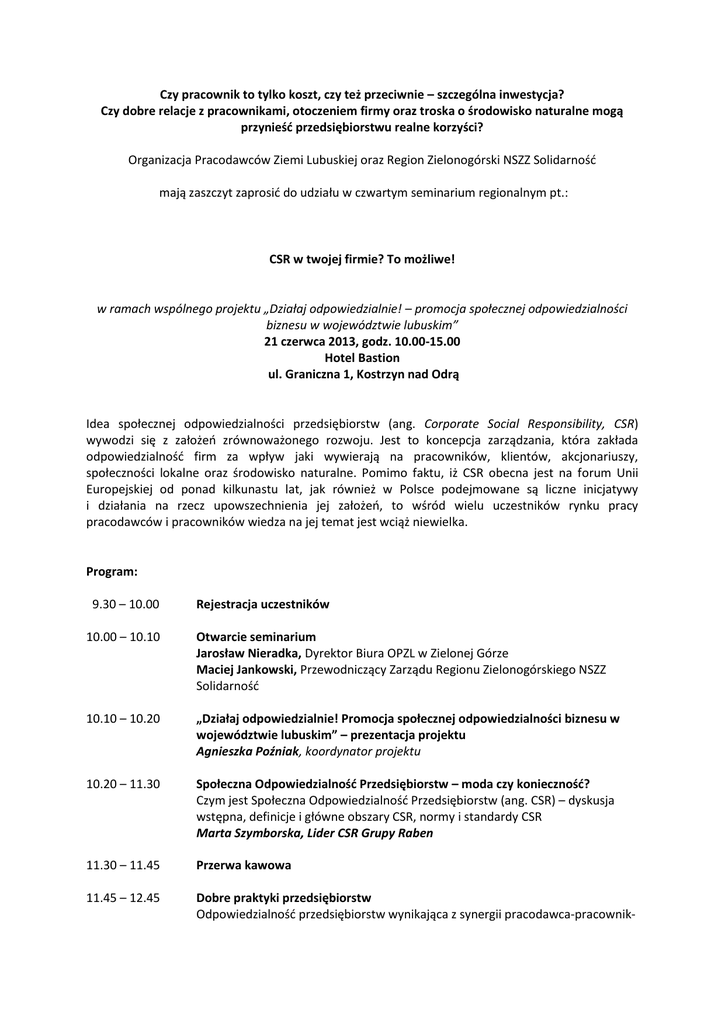 Czy pracownik to tylko koszt, czy też przeciwnie – szczególna inwestycja?
Czy dobre relacje z pracownikami, otoczeniem firmy oraz troska o środowisko naturalne mogą przynieść przedsiębiorstwu realne korzyści?

Organizacja Pracodawców Ziemi Lubuskiej oraz Region Zielonogórski NSZZ Solidarność

mają zaszczyt zaprosić do udziału w czwartym seminarium regionalnym pt.:

CSR w twojej firmie? To możliwe!

w ramach wspólnego projektu „Działaj odpowiedzialnie! – promocja społecznej odpowiedzialności biznesu w województwie lubuskim”
21 czerwca 2013, godz. 10.00-15.00
Hotel Bastion
ul. Graniczna 1, Kostrzyn nad Odrą

Idea społecznej odpowiedzialności przedsiębiorstw (ang. Corporate Social Responsibility, CSR) wywodzi się z założeń zrównoważonego rozwoju. Jest to koncepcja zarządzania, która zakłada odpowiedzialność firm za wpływ jaki wywierają na pracowników, klientów, akcjonariuszy, społeczności lokalne oraz środowisko naturalne. Pomimo faktu, iż CSR obecna jest na forum Unii Europejskiej od ponad kilkunastu lat, jak również w Polsce podejmowane są liczne inicjatywy i działania na rzecz upowszechnienia jej założeń, to wśród wielu uczestników rynku pracy pracodawców i pracowników wiedza na jej temat jest wciąż niewielka.

Program:

9.30 – 10.00 Rejestracja uczestników

10.00 – 10.10 Otwarcie seminarium
Jarosław Nieradka, Dyrektor Biura OPZL w Zielonej Górze
Maciej Jankowski, Przewodniczący Zarządu Regionu Zielonogórskiego NSZZ Solidarność

10.10 – 10.20 „Działaj odpowiedzialnie! Promocja społecznej odpowiedzialności biznesu w województwie lubuskim” – prezentacja projektu
Agnieszka Poźniak, koordynator projektu

10.20 – 11.30 Społeczna Odpowiedzialność Przedsiębiorstw – moda czy konieczność?
Czym jest Społeczna Odpowiedzialność Przedsiębiorstw (ang. CSR) – dyskusja wstępna, definicje i główne obszary CSR, normy i standardy CSR
Marta Szymborska, Lider CSR Grupy Raben

11.30 – 11.45 Przerwa kawowa

11.45 – 12.45 Dobre praktyki przedsiębiorstw
Odpowiedzialność przedsiębiorstw wynikająca z synergii pracodawca-pracownik-